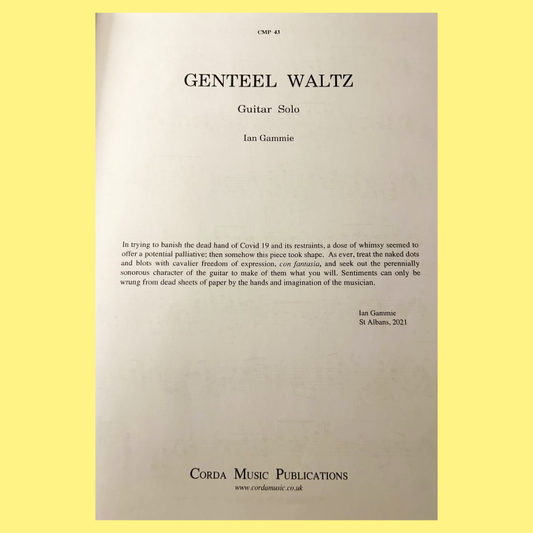 CMP 43

GENTEEL WALTZ

Guitar Solo

Ian Gammie

In trying to banish the dead hand of Covid 19 and its restraints, a dose of whimsy seemed to offer a potential palliative; then somehow this piece took shape. As ever, treat the naked dots and blots with cavalier freedom of expression, con fantasia, and seek out the perennially sonorous character of the guitar to make of them what you will. Sentiments can only be wrung from dead sheets of paper by the hands and imagination of the musician.

Ian Gammie
St Albans, 2021

CORDA MUSIC PUBLICATIONS
www.cordamusic.co.uk